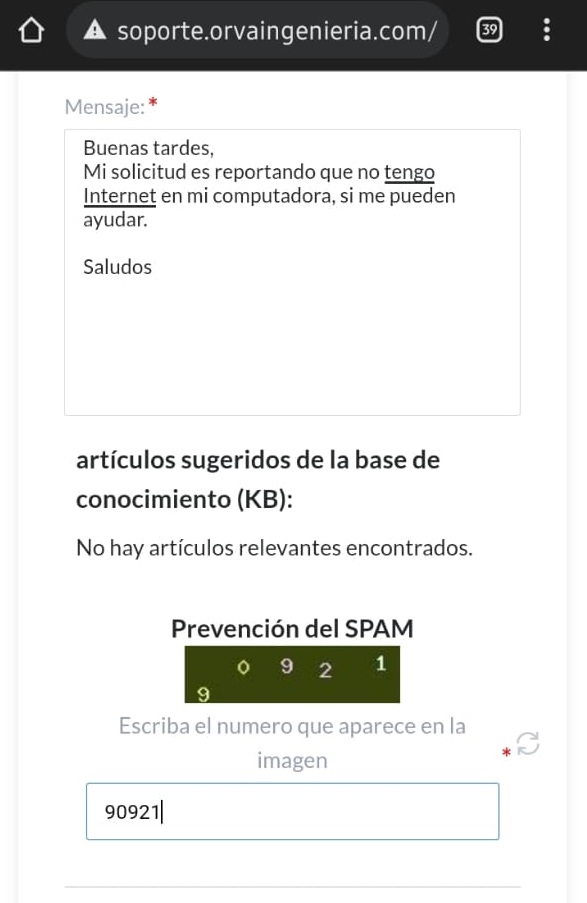 soporte.orvaingenieria.com/

39

Mensaje: *

Buenas tardes,
Mi solicitud es reportando que no tengo Internet en mi computadora, si me pueden ayudar.

Saludos

artículos sugeridos de la base de conocimiento (KB):

No hay artículos relevantes encontrados.

Prevención del SPAM

9 0 9 2 1

Escriba el numero que aparece en la imagen *

90921